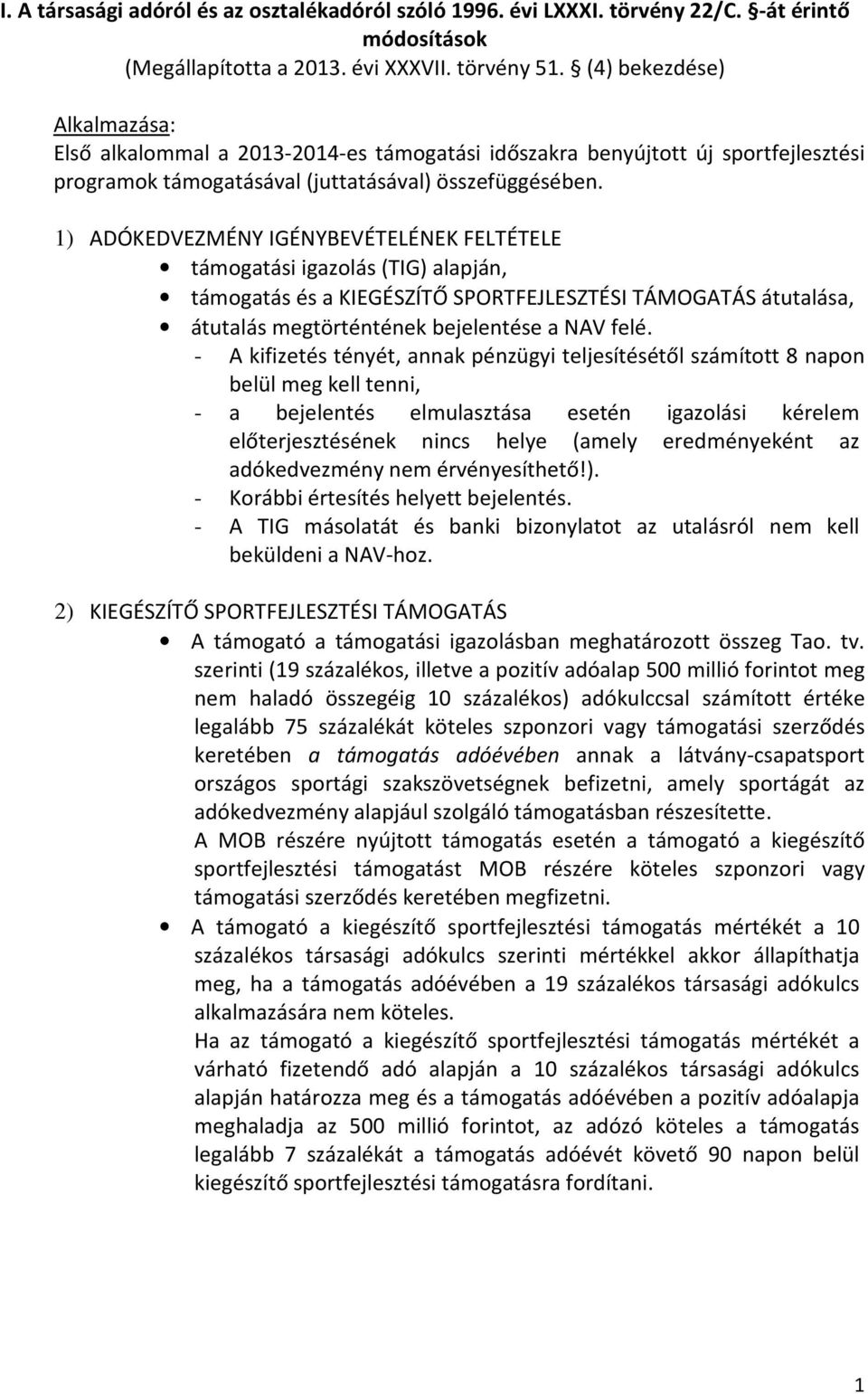 I. A társasági adóról és az osztalékadóról szóló 1996. évi LXXXI. törvény 22/C. §-át érintő módosítások
(Megállapította a 2013. évi XXXVII. törvény 51. § (4) bekezdése)

Alkalmazása:
Első alkalommal a 2013-2014-es támogatási időszakra benyújtott új sportfejlesztési programok támogatásával (juttatásával) összefüggésében.

1) ADÓKEDVEZMÉNY IGÉNYBEVÉTELÉNEK FELTÉTELE
• támogatási igazolás (TIG) alapján,
• támogatás és a KIEGÉSZÍTŐ SPORTFEJLESZTÉSI TÁMOGATÁS átutalása,
• átutalás megtörténtének bejelentése a NAV felé.
- A kifizetés tényét, annak pénzügyi teljesítésétől számított 8 napon belül meg kell tenni,
- a bejelentés elmulasztása esetén igazolási kérelem előterjesztésének nincs helye (amely eredményeként az adókedvezmény nem érvényesíthető!).
- Korábbi értesítés helyett bejelentés.
- A TIG másolatát és banki bizonylatot az utalásról nem kell beküldeni a NAV-hoz.

2) KIEGÉSZÍTŐ SPORTFEJLESZTÉSI TÁMOGATÁS
• A támogató a támogatási igazolásban meghatározott összeg Tao. tv. szerinti (19 százalékos, illetve a pozitív adóalap 500 millió forintot meg nem haladó összegéig 10 százalékos) adókulccsal számított értéke legalább 75 százalékát köteles szponzori vagy támogatási szerződés keretében a támogatás adóévében annak a látvány-csapatsport országos sportági szakszövetségnek befizetni, amely sportágát az adókedvezmény alapjául szolgáló támogatásban részesítette.
A MOB részére nyújtott támogatás esetén a támogató a kiegészítő sportfejlesztési támogatást MOB részére köteles szponzori vagy támogatási szerződés keretében megfizetni.
• A támogató a kiegészítő sportfejlesztési támogatás mértékét a 10 százalékos társasági adókulcs szerinti mértékkel akkor állapíthatja meg, ha a támogatás adóévében a 19 százalékos társasági adókulcs alkalmazására nem köteles.
Ha az támogató a kiegészítő sportfejlesztési támogatás mértékét a várható fizetendő adó alapján a 10 százalékos társasági adókulcs alapján határozza meg és a támogatás adóévében a pozitív adóalapja meghaladja az 500 millió forintot, az adózó köteles a támogatás legalább 7 százalékát a támogatás adóévét követő 90 napon belül kiegészítő sportfejlesztési támogatásra fordítani.

1